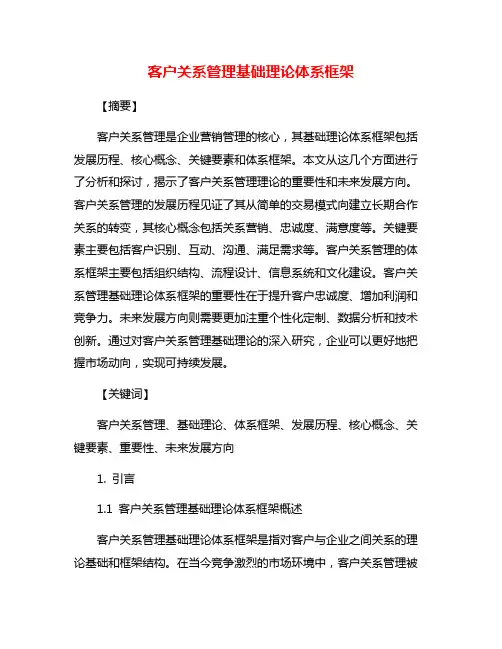 客户关系管理基础理论体系框架

【摘要】

客户关系管理是企业营销管理的核心，其基础理论体系框架包括发展历程、核心概念、关键要素和体系框架。本文从这几个方面进行了分析和探讨，揭示了客户关系管理理论的重要性和未来发展方向。客户关系管理的发展历程见证了其从简单的交易模式向建立长期合作关系的转变，其核心概念包括关系营销、忠诚度、满意度等。关键要素主要包括客户识别、互动、沟通、满足需求等。客户关系管理的体系框架主要包括组织结构、流程设计、信息系统和文化建设。客户关系管理基础理论体系框架的重要性在于提升客户忠诚度、增加利润和竞争力。未来发展方向则需要更加注重个性化定制、数据分析和技术创新。通过对客户关系管理基础理论的深入研究，企业可以更好地把握市场动向，实现可持续发展。

【关键词】

客户关系管理、基础理论、体系框架、发展历程、核心概念、关键要素、重要性、未来发展方向

1. 引言

1.1 客户关系管理基础理论体系框架概述

客户关系管理基础理论体系框架是指对客户与企业之间关系的理论基础和框架结构。在当今竞争激烈的市场环境中，客户关系管理被